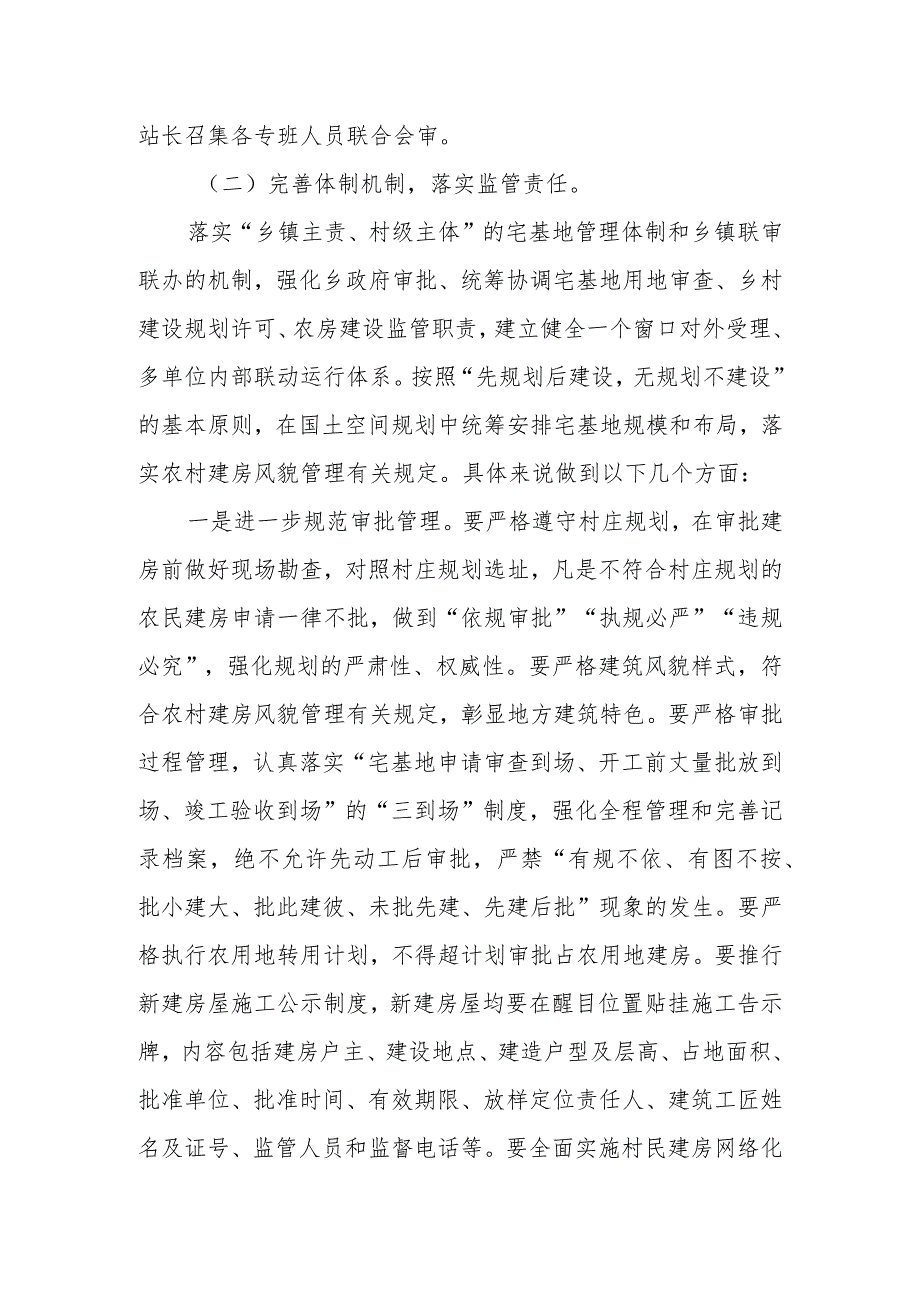 站长召集各专班人员联合会审。

（二）完善体制机制，落实监管责任。

落实“乡镇主责、村级主体”的宅基地管理体制和乡镇联审联办的机制，强化乡政府审批、统筹协调宅基地用地审查、乡村建设规划许可、农房建设监管职责，建立健全一个窗口对外受理、多单位内部联动运行体系。按照“先规划后建设，无规划不建设”的基本原则，在国土空间规划中统筹安排宅基地规模和布局，落实农村建房风貌管理有关规定。具体来说做到以下几个方面：

一是进一步规范审批管理。要严格遵守村庄规划，在审批建房前做好现场勘查，对照村庄规划选址，凡是不符合村庄规划的农民建房申请一律不批，做到“依规审批”“执规必严”“违规必究”，强化规划的严肃性、权威性。要严格建筑风貌样式，符合农村建房风貌管理有关规定，彰显地方建筑特色。要严格审批过程管理，认真落实“宅基地申请审查到场、开工前丈量批放到场、竣工验收到场”的“三到场”制度，强化全程管理和完善记录档案，绝不允许先动工后审批，严禁“有规不依、有图不按、批小建大、批此建彼、未批先建、先建后批”现象的发生。要严格执行农用地转用计划，不得超计划审批占农用地建房。要推行新建房屋施工公示制度，新建房屋均要在醒目位置贴挂施工告示牌，内容包括建房户主、建设地点、建造户型及层高、占地面积、批准单位、批准时间、有效期限、放样定位责任人、建筑工匠姓名及证号、监管人员和监督电话等。要全面实施村民建房网络化